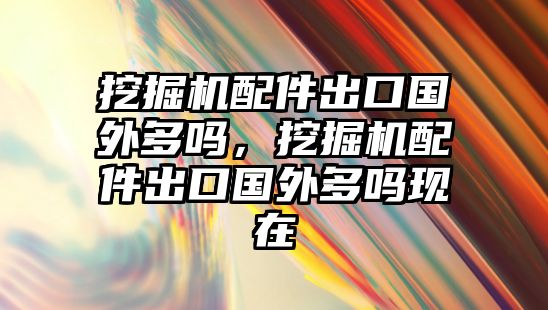 挖掘机配件出口国外多吗，挖掘机配件出口国外多吗现在